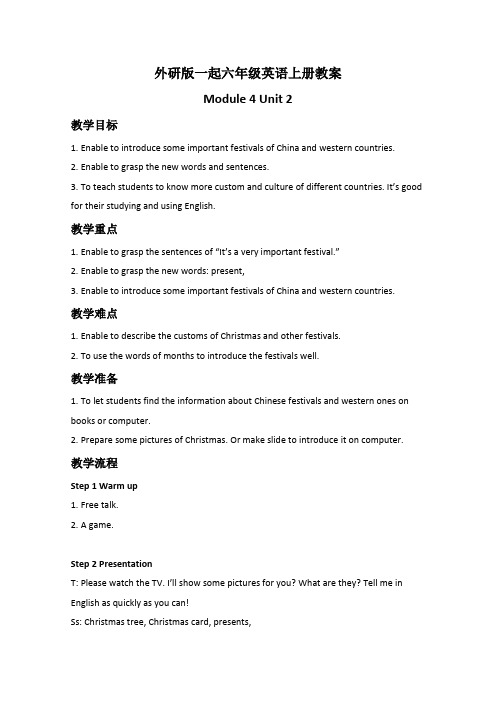 外研版一起六年级英语上册教案

Module 4 Unit 2

教学目标

1. Enable to introduce some important festivals of China and western countries.

2. Enable to grasp the new words and sentences.

3. To teach students to know more custom and culture of different countries. It's good for their studying and using English.

教学重点

1. Enable to grasp the sentences of "It's a very important festival."

2. Enable to grasp the new words: present,

3. Enable to introduce some important festivals of China and western countries.

教学难点

1. Enable to describe the customs of Christmas and other festivals.

2. To use the words of months to introduce the festivals well.

教学准备

1. To let students find the information about Chinese festivals and western ones on books or computer.

2. Prepare some pictures of Christmas. Or make slide to introduce it on computer.

教学流程

Step 1 Warm up

1. Free talk.

2. A game.

Step 2 Presentation

T: Please watch the TV. I'll show some pictures for you? What are they? Tell me in English as quickly as you can!

Ss: Christmas tree, Christmas card, presents,